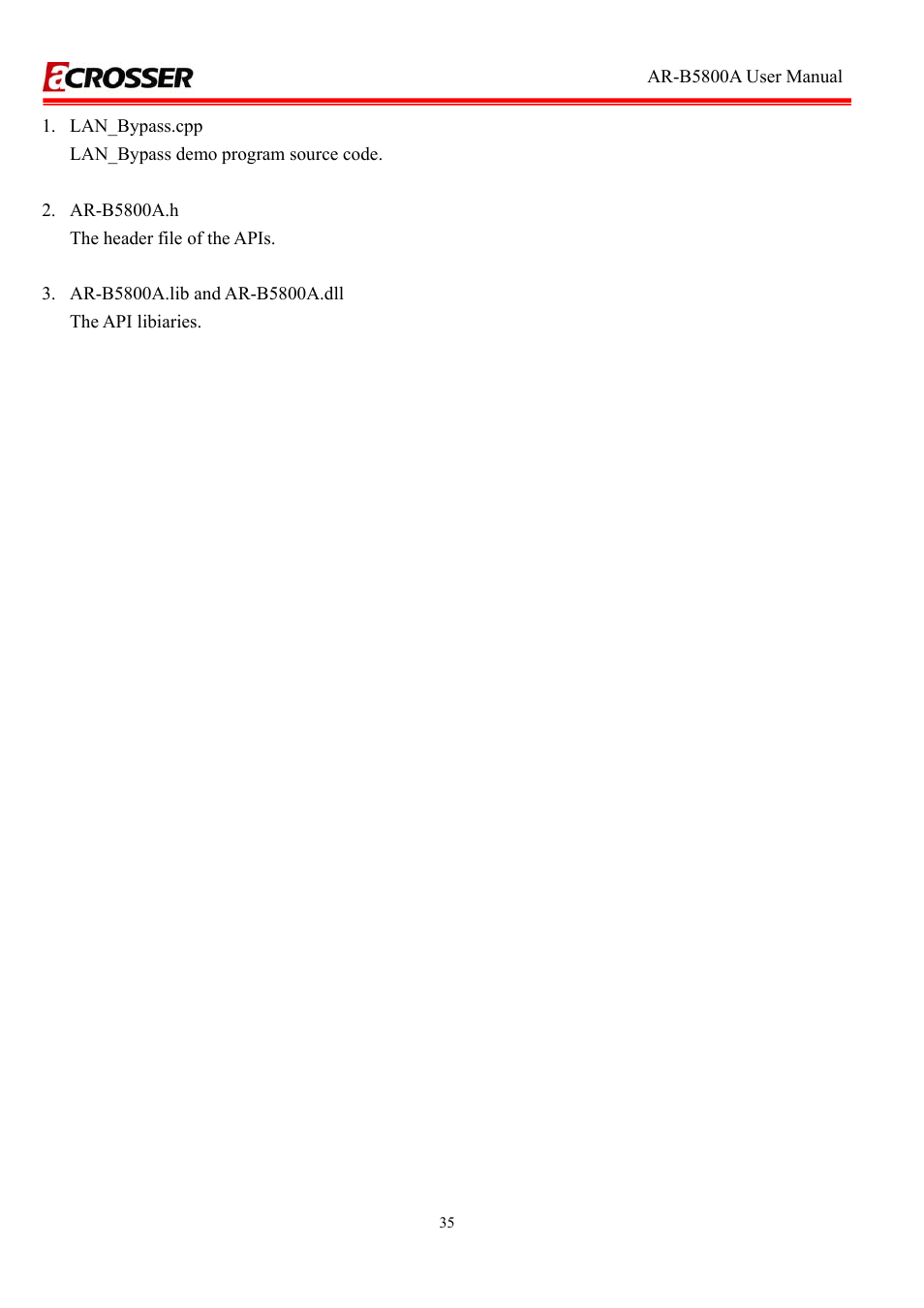 aCROSSER

AR-B5800A User Manual

1. LAN_Bypass.cpp
LAN_Bypass demo program source code.

2. AR-B5800A.h
The header file of the APIs.

3. AR-B5800A.lib and AR-B5800A.dll
The API libiaries.

35